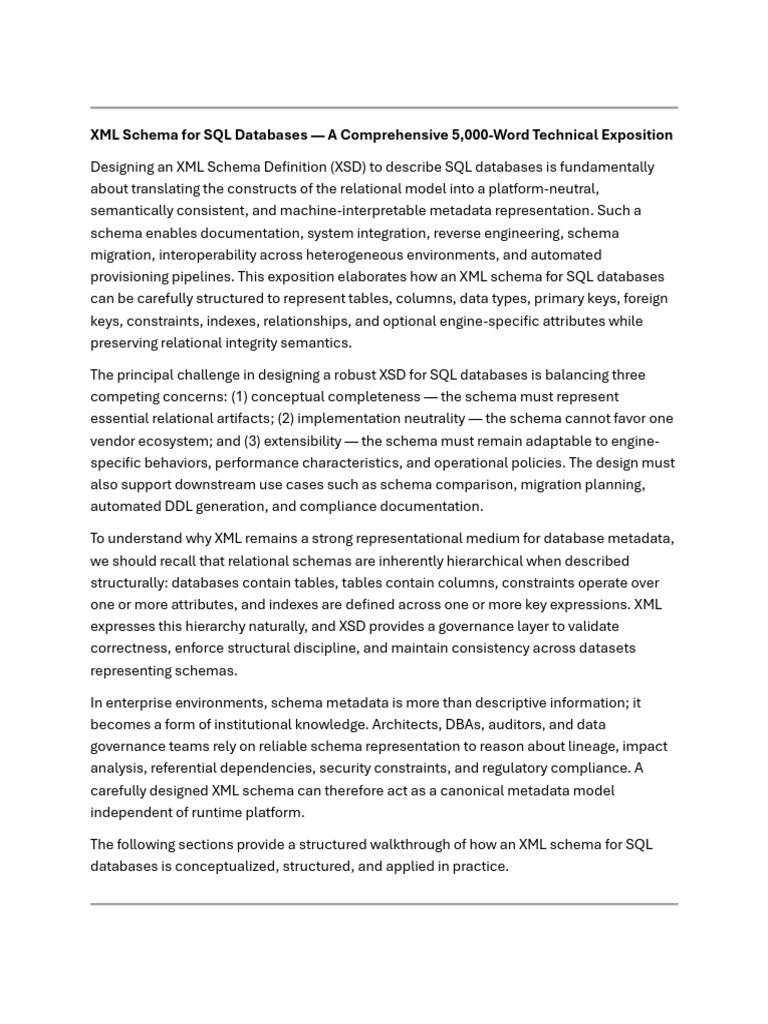 XML Schema for SQL Databases — A Comprehensive 5,000-Word Technical Exposition

Designing an XML Schema Definition (XSD) to describe SQL databases is fundamentally about translating the constructs of the relational model into a platform-neutral, semantically consistent, and machine-interpretable metadata representation. Such a schema enables documentation, system integration, reverse engineering, schema migration, interoperability across heterogeneous environments, and automated provisioning pipelines. This exposition elaborates how an XML schema for SQL databases can be carefully structured to represent tables, columns, data types, primary keys, foreign keys, constraints, indexes, relationships, and optional engine-specific attributes while preserving relational integrity semantics.

The principal challenge in designing a robust XSD for SQL databases is balancing three competing concerns: (1) conceptual completeness — the schema must represent essential relational artifacts; (2) implementation neutrality — the schema cannot favor one vendor ecosystem; and (3) extensibility — the schema must remain adaptable to engine-specific behaviors, performance characteristics, and operational policies. The design must also support downstream use cases such as schema comparison, migration planning, automated DDL generation, and compliance documentation.

To understand why XML remains a strong representational medium for database metadata, we should recall that relational schemas are inherently hierarchical when described structurally: databases contain tables, tables contain columns, constraints operate over one or more attributes, and indexes are defined across one or more key expressions. XML expresses this hierarchy naturally, and XSD provides a governance layer to validate correctness, enforce structural discipline, and maintain consistency across datasets representing schemas.

In enterprise environments, schema metadata is more than descriptive information; it becomes a form of institutional knowledge. Architects, DBAs, auditors, and data governance teams rely on reliable schema representation to reason about lineage, impact analysis, referential dependencies, security constraints, and regulatory compliance. A carefully designed XML schema can therefore act as a canonical metadata model independent of runtime platform.

The following sections provide a structured walkthrough of how an XML schema for SQL databases is conceptualized, structured, and applied in practice.